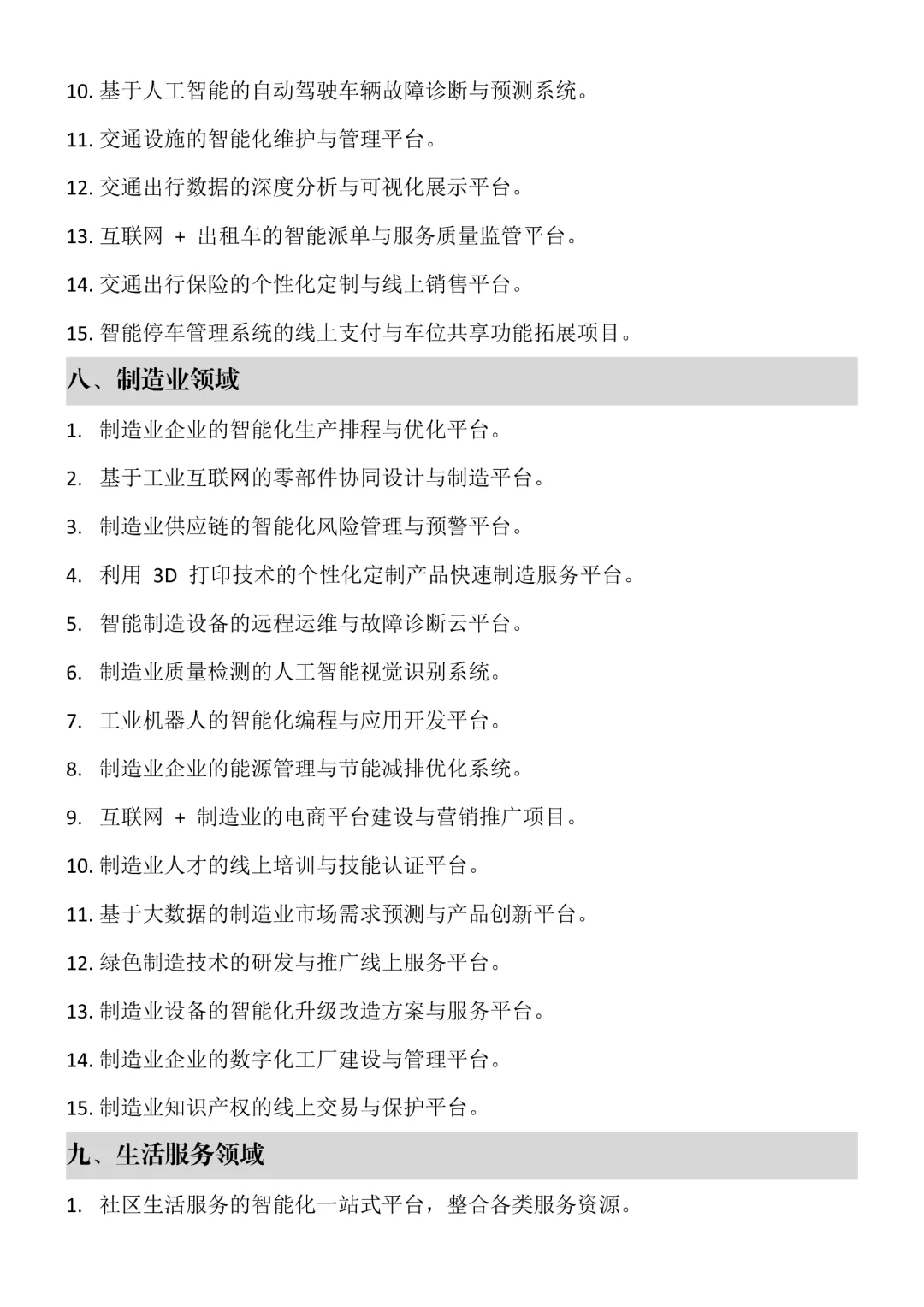 10. 基于人工智能的自动驾驶车辆故障诊断与预测系统。

11. 交通设施的智能化维护与管理平台。

12. 交通出行数据的深度分析与可视化展示平台。

13. 互联网 + 出租车的智能派单与服务质量监管平台。

14. 交通出行保险的个性化定制与线上销售平台。

15. 智能停车管理系统的线上支付与车位共享功能拓展项目。

八、制造业领域

1. 制造业企业的智能化生产排程与优化平台。

2. 基于工业互联网的零部件协同设计与制造平台。

3. 制造业供应链的智能化风险管理与预警平台。

4. 利用 3D 打印技术的个性化定制产品快速制造服务平台。

5. 智能制造设备的远程运维与故障诊断云平台。

6. 制造业质量检测的人工智能视觉识别系统。

7. 工业机器人的智能化编程与应用开发平台。

8. 制造业企业的能源管理与节能减排优化系统。

9. 互联网 + 制造业的电商平台建设与营销推广项目。

10. 制造业人才的线上培训与技能认证平台。

11. 基于大数据的制造业市场需求预测与产品创新平台。

12. 绿色制造技术的研发与推广线上服务平台。

13. 制造业设备的智能化升级改造方案与服务平台。

14. 制造业企业的数字化工厂建设与管理平台。

15. 制造业知识产权的线上交易与保护平台。

九、生活服务领域

1. 社区生活服务的智能化一站式平台，整合各类服务资源。